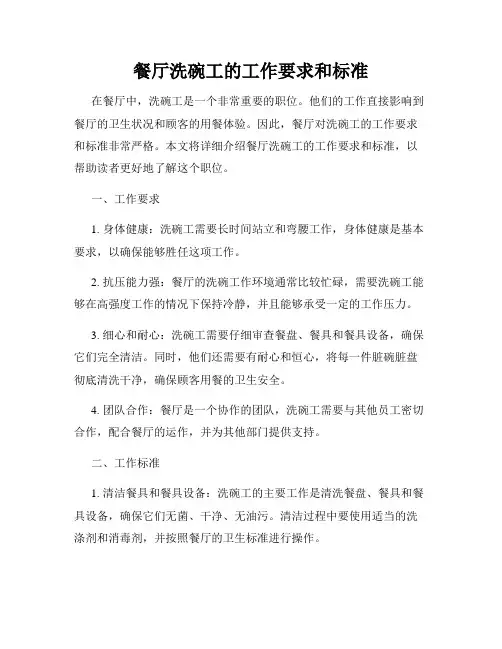 餐厅洗碗工的工作要求和标准

在餐厅中，洗碗工是一个非常重要的职位。他们的工作直接影响到餐厅的卫生状况和顾客的用餐体验。因此，餐厅对洗碗工的工作要求和标准非常严格。本文将详细介绍餐厅洗碗工的工作要求和标准，以帮助读者更好地了解这个职位。

一、工作要求

1. 身体健康：洗碗工需要长时间站立和弯腰工作，身体健康是基本要求，以确保能够胜任这项工作。

2. 抗压能力强：餐厅的洗碗工作环境通常比较忙碌，需要洗碗工能够在高强度工作的情况下保持冷静，并且能够承受一定的工作压力。

3. 细心和耐心：洗碗工需要仔细审查餐盘、餐具和餐具设备，确保它们完全清洁。同时，他们还需要有耐心和恒心，将每一件脏碗脏盘彻底清洗干净，确保顾客用餐的卫生安全。

4. 团队合作：餐厅是一个协作的团队，洗碗工需要与其他员工密切合作，配合餐厅的运作，并为其他部门提供支持。

二、工作标准

1. 清洁餐具和餐具设备：洗碗工的主要工作是清洗餐盘、餐具和餐具设备，确保它们无菌、干净、无油污。清洁过程中要使用适当的洗涤剂和消毒剂，并按照餐厅的卫生标准进行操作。